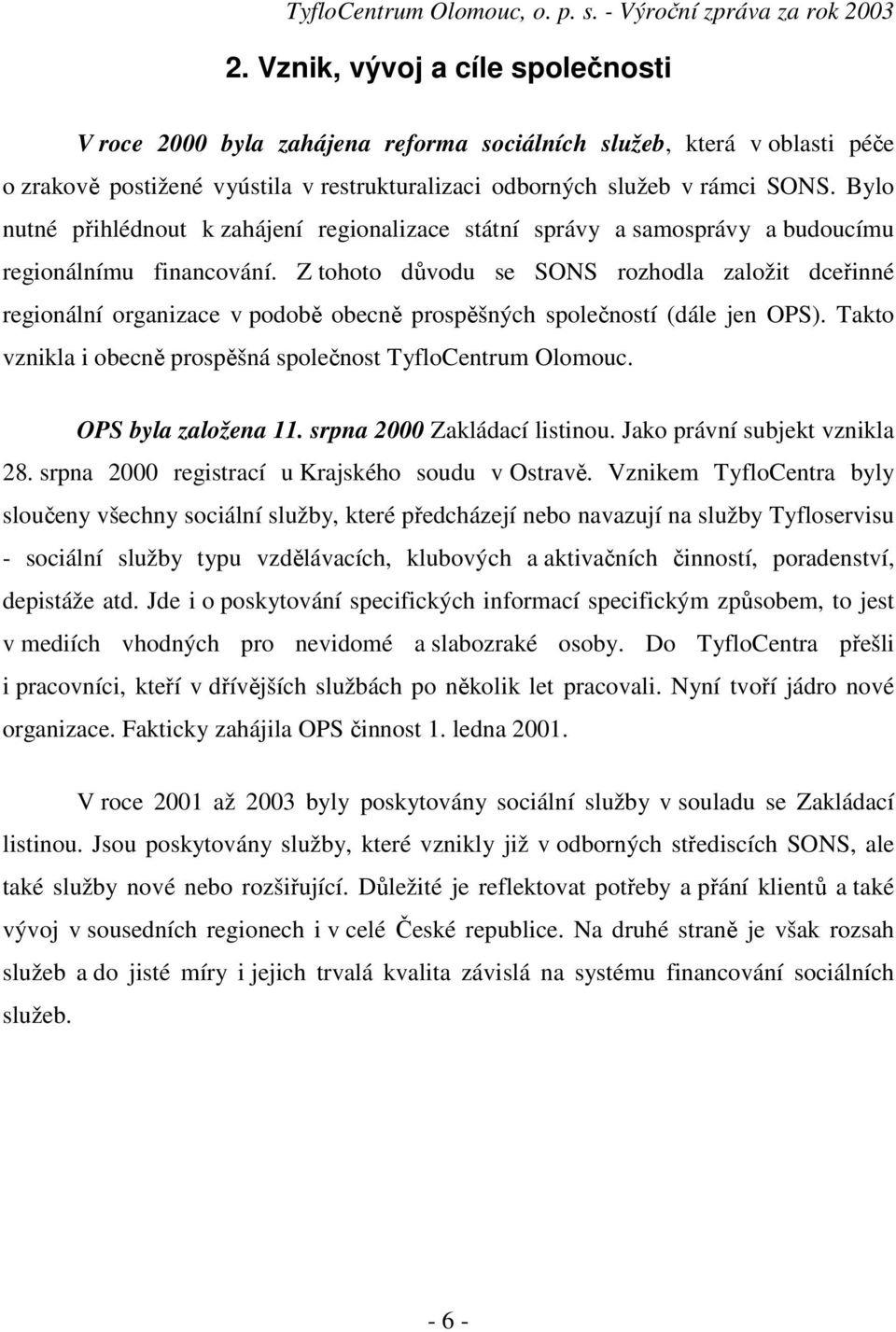 TyfloCentrum Olomouc, o. p. s. - Výroční zpráva za rok 2003

2. Vznik, vývoj a cíle společnosti

V roce 2000 byla zahájena reforma sociálních služeb, která v oblasti péče o zrakově postižené vyústila v restrukturalizaci odborných služeb v rámci SONS. Bylo nutné přihlédnout k zahájení regionalizace státní správy a samosprávy a budoucímu regionálnímu financování. Z tohoto důvodu se SONS rozhodla založit dceřinné regionální organizace v podobě obecně prospěšných společností (dále jen OPS). Takto vznikla i obecně prospěšná společnost TyfloCentrum Olomouc.

OPS byla založena 11. srpna 2000 Zakládací listinou. Jako právní subjekt vznikla 28. srpna 2000 registrací u Krajského soudu v Ostravě. Vznikem TyfloCentra byly sloučeny všechny sociální služby, které předcházejí nebo navazují na služby Tyfloservisu - sociální služby typu vzdělávacích, klubových a aktivačních činností, poradenství, depistáže atd. Jde i o poskytování specifických informací specifickým způsobem, to jest v mediích vhodných pro nevidomé a slabozraké osoby. Do TyfloCentra přešli i pracovníci, kteří v dřívějších službách po několik let pracovali. Nyní tvoří jádro nové organizace. Fakticky zahájila OPS činnost 1. ledna 2001.

V roce 2001 až 2003 byly poskytovány sociální služby v souladu se Zakládací listinou. Jsou poskytovány služby, které vznikly již v odborných střediscích SONS, ale také služby nové nebo rozšiřující. Důležité je reflektovat potřeby a přání klientů a také vývoj v sousedních regionech i v celé České republice. Na druhé straně je však rozsah služeb a do jisté míry i jejich trvalá kvalita závislá na systému financování sociálních služeb.

- 6 -